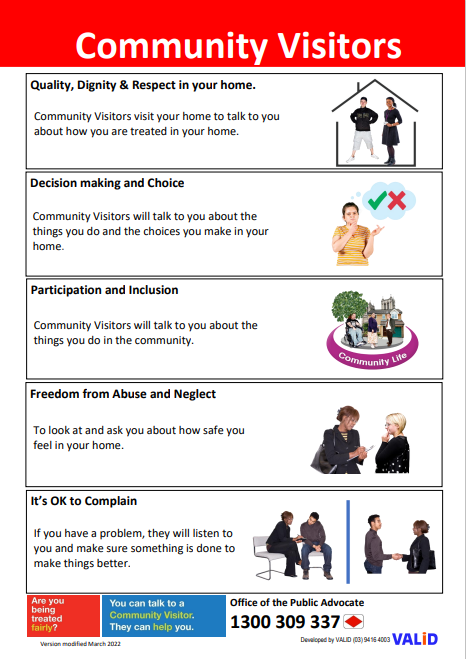 Community Visitors

Quality, Dignity & Respect in your home.

Community Visitors visit your home to talk to you about how you are treated in your home.

Decision making and Choice

Community Visitors will talk to you about the things you do and the choices you make in your home.

Participation and Inclusion

Community Visitors will talk to you about the things you do in the community.

Community Life

Freedom from Abuse and Neglect

To look at and ask you about how safe you feel in your home.

It's OK to Complain

If you have a problem, they will listen to you and make sure something is done to make things better.

Are you being treated fairly?

You can talk to a Community Visitor. They can help you.

Office of the Public Advocate

1300 309 337

Version modified March 2022

Developed by VALID (03) 9416 4003 VALID